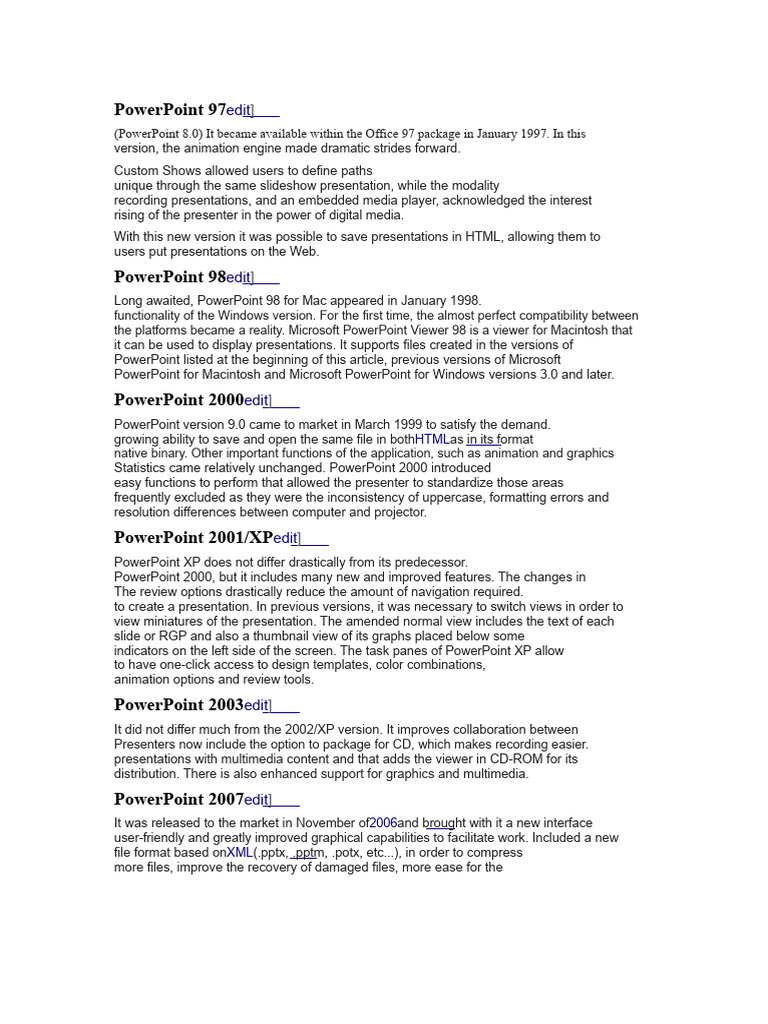 PowerPoint 97edit]

(PowerPoint 8.0) It became available within the Office 97 package in January 1997. In this version, the animation engine made dramatic strides forward.

Custom Shows allowed users to define paths unique through the same slideshow presentation, while the modality recording presentations, and an embedded media player, acknowledged the interest rising of the presenter in the power of digital media.

With this new version it was possible to save presentations in HTML, allowing them to users put presentations on the Web.

PowerPoint 98edit]

Long awaited, PowerPoint 98 for Mac appeared in January 1998. functionality of the Windows version. For the first time, the almost perfect compatibility between the platforms became a reality. Microsoft PowerPoint Viewer 98 is a viewer for Macintosh that it can be used to display presentations. It supports files created in the versions of PowerPoint listed at the beginning of this article, previous versions of Microsoft PowerPoint for Macintosh and Microsoft PowerPoint for Windows versions 3.0 and later.

PowerPoint 2000edit]

PowerPoint version 9.0 came to market in March 1999 to satisfy the demand. growing ability to save and open the same file in bothHTMLas in its format native binary. Other important functions of the application, such as animation and graphics Statistics came relatively unchanged. PowerPoint 2000 introduced easy functions to perform that allowed the presenter to standardize those areas frequently excluded as they were the inconsistency of uppercase, formatting errors and resolution differences between computer and projector.

PowerPoint 2001/XPedit]

PowerPoint XP does not differ drastically from its predecessor. PowerPoint 2000, but it includes many new and improved features. The changes in The review options drastically reduce the amount of navigation required. to create a presentation. In previous versions, it was necessary to switch views in order to view miniatures of the presentation. The amended normal view includes the text of each slide or RGP and also a thumbnail view of its graphs placed below some indicators on the left side of the screen. The task panes of PowerPoint XP allow to have one-click access to design templates, color combinations, animation options and review tools.

PowerPoint 2003edit]

It did not differ much from the 2002/XP version. It improves collaboration between Presenters now include the option to package for CD, which makes recording easier. presentations with multimedia content and that adds the viewer in CD-ROM for its distribution. There is also enhanced support for graphics and multimedia.

PowerPoint 2007edit]

It was released to the market in November of2006and brought with it a new interface user-friendly and greatly improved graphical capabilities to facilitate work. Included a new file format based onXML(.pptx, .pptm, .potx, etc...), in order to compress more files, improve the recovery of damaged files, more ease for the